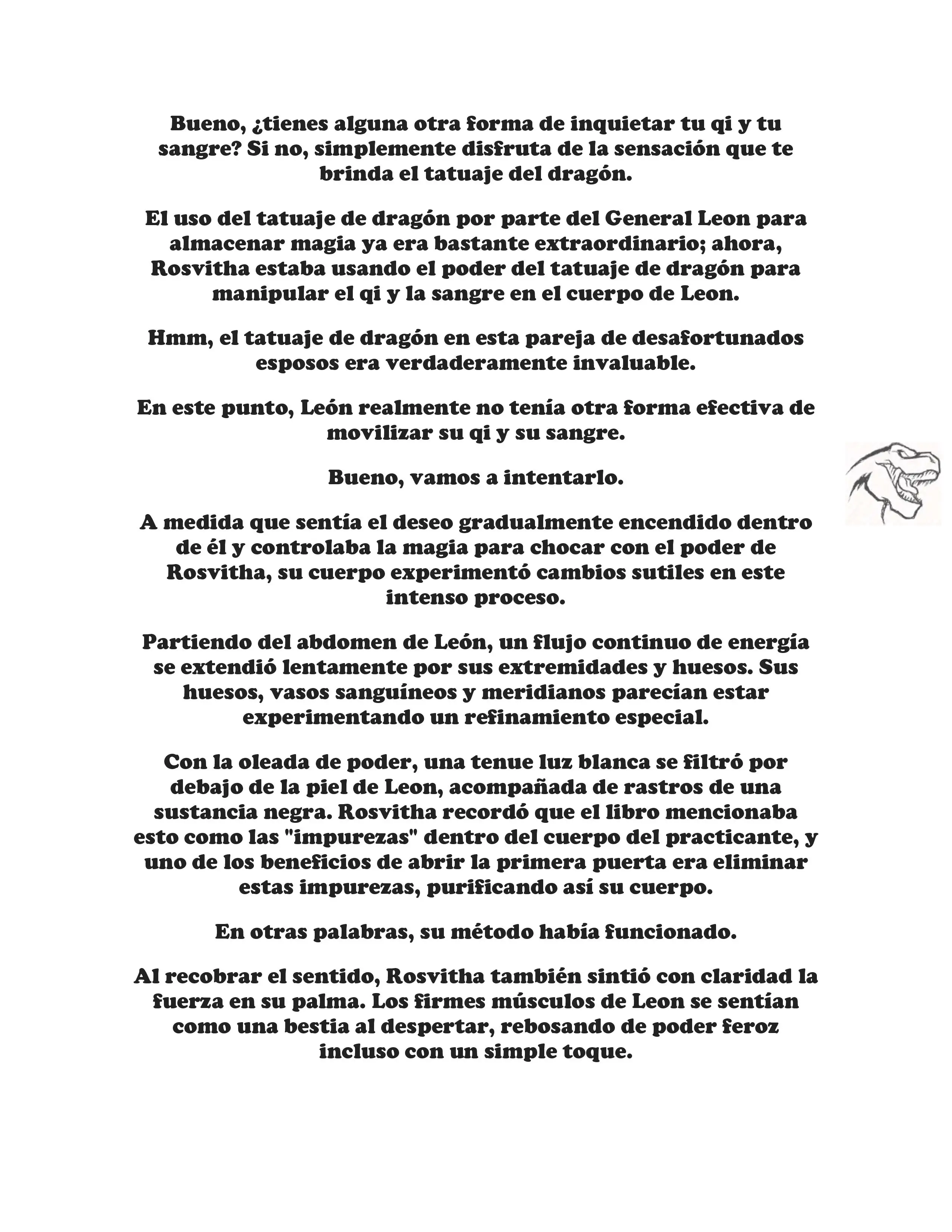 Bueno, ¿tienes alguna otra forma de inquietar tu qi y tu sangre? Si no, simplemente disfruta de la sensación que te brinda el tatuaje del dragón.

El uso del tatuaje de dragón por parte del General Leon para almacenar magia ya era bastante extraordinario; ahora, Rosvitha estaba usando el poder del tatuaje de dragón para manipular el qi y la sangre en el cuerpo de Leon.

Hmm, el tatuaje de dragón en esta pareja de desafortunados esposos era verdaderamente invaluable.

En este punto, León realmente no tenía otra forma efectiva de movilizar su qi y su sangre.

Bueno, vamos a intentarlo.

A medida que sentía el deseo gradualmente encendido dentro de él y controlaba la magia para chocar con el poder de Rosvitha, su cuerpo experimentó cambios sutiles en este intenso proceso.

Partiendo del abdomen de León, un flujo continuo de energía se extendió lentamente por sus extremidades y huesos. Sus huesos, vasos sanguíneos y meridianos parecían estar experimentando un refinamiento especial.

Con la oleada de poder, una tenue luz blanca se filtró por debajo de la piel de Leon, acompañada de rastros de una sustancia negra. Rosvitha recordó que el libro mencionaba esto como las "impurezas" dentro del cuerpo del practicante, y uno de los beneficios de abrir la primera puerta era eliminar estas impurezas, purificando así su cuerpo.

En otras palabras, su método había funcionado.

Al recobrar el sentido, Rosvitha también sintió con claridad la fuerza en su palma. Los firmes músculos de Leon se sentían como una bestia al despertar, rebosando de poder feroz incluso con un simple toque.